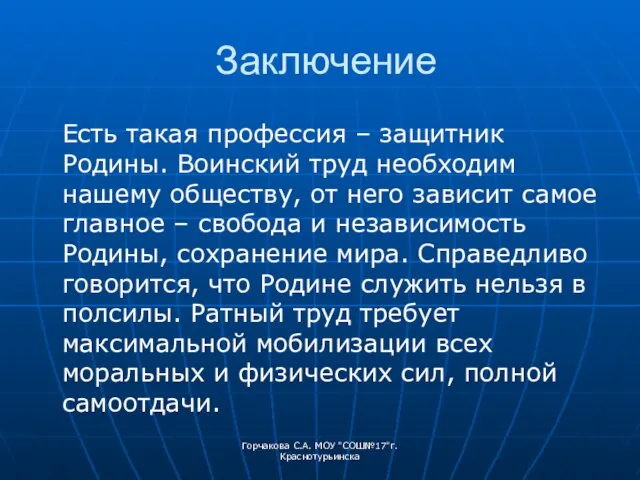 Заключение

Есть такая профессия – защитник Родины. Воинский труд необходим нашему обществу, от него зависит самое главное – свобода и независимость Родины, сохранение мира. Справедливо говорится, что Родине служить нельзя в полсилы. Ратный труд требует максимальной мобилизации всех моральных и физических сил, полной самоотдачи.

Горчакова С.А. МОУ "СОШ№17"г. Краснотурьинска